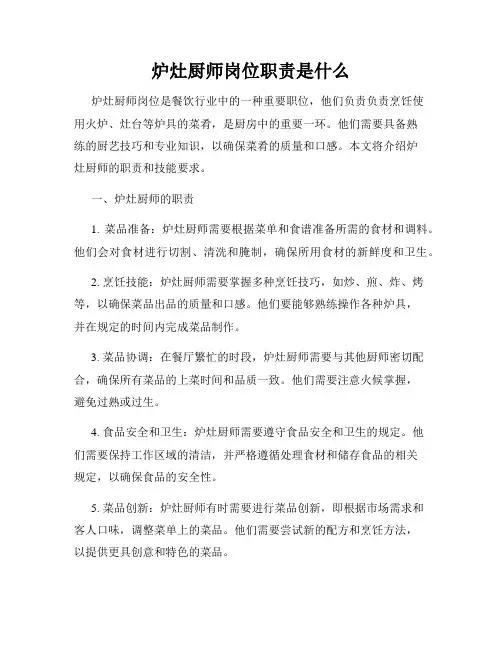 炉灶厨师岗位职责是什么

炉灶厨师岗位是餐饮行业中的一种重要职位，他们负责负责烹饪使用火炉、灶台等炉具的菜肴，是厨房中的重要一环。他们需要具备熟练的厨艺技巧和专业知识，以确保菜肴的质量和口感。本文将介绍炉灶厨师的职责和技能要求。

一、炉灶厨师的职责

1. 菜品准备：炉灶厨师需要根据菜单和食谱准备所需的食材和调料。他们会对食材进行切割、清洗和腌制，确保所用食材的新鲜度和卫生。

2. 烹饪技能：炉灶厨师需要掌握多种烹饪技巧，如炒、煎、炸、烤等，以确保菜品出品的质量和口感。他们要能够熟练操作各种炉具，并在规定的时间内完成菜品制作。

3. 菜品协调：在餐厅繁忙的时段，炉灶厨师需要与其他厨师密切配合，确保所有菜品的上菜时间和品质一致。他们需要注意火候掌握，避免过熟或过生。

4. 食品安全和卫生：炉灶厨师需要遵守食品安全和卫生的规定。他们需要保持工作区域的清洁，并严格遵循处理食材和储存食品的相关规定，以确保食品的安全性。

5. 菜品创新：炉灶厨师有时需要进行菜品创新，即根据市场需求和客人口味，调整菜单上的菜品。他们需要尝试新的配方和烹饪方法，以提供更具创意和特色的菜品。